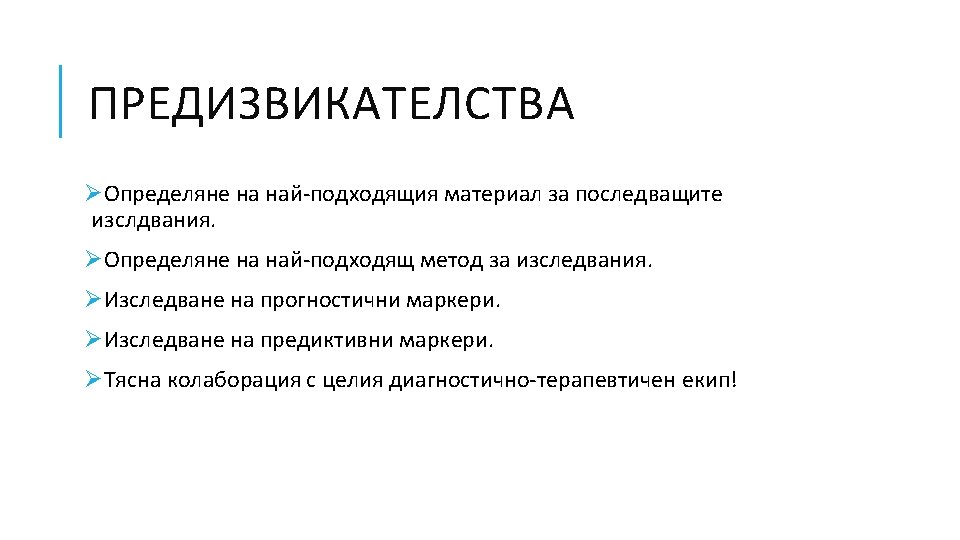 ПРЕДИЗВИКАТЕЛСТВА

➢Определяне на най-подходящия материал за последващите изслдвания.

➢Определяне на най-подходящ метод за изследвания.

➢Изследване на прогностични маркери.

➢Изследване на предиктивни маркери.

➢Тясна колаборация с целия диагностично-терапевтичен екип!